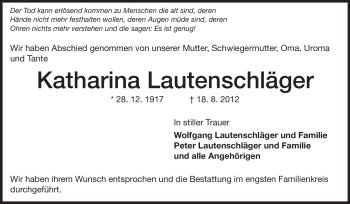 Der Tod kann erlösend kommen zu Menschen die alt sind, deren Hände nicht mehr festhalten wollen, deren Augen müde sind, deren Ohren nichts mehr verstehen und die sagen: Es ist genug!

Wir haben Abschied genommen von unserer Mutter, Schwiegermutter, Oma, Uroma und Tante

Katharina Lautenschläger

* 28. 12. 1917 † 18. 8. 2012

In stiller Trauer

Wolfgang Lautenschläger und Familie
Peter Lautenschläger und Familie
und alle Angehörigen

Wir haben ihrem Wunsch entsprochen und die Bestattung im engsten Familienkreis durchgeführt.